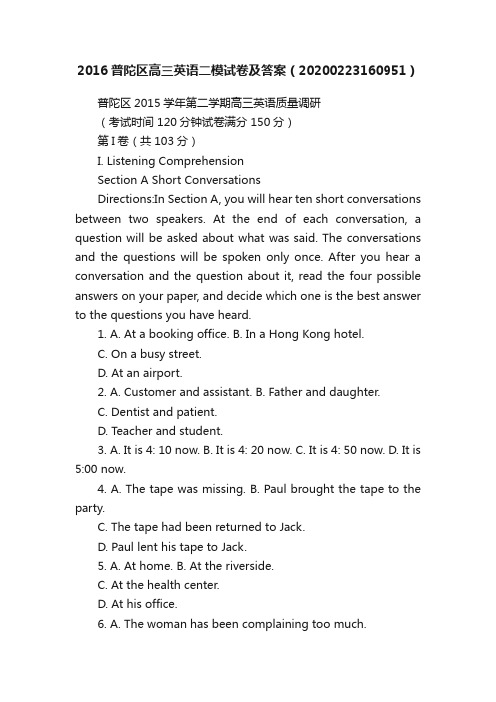 2016 普陀区高三英语二模试卷及答案（20200223160951）

普陀区 2015 学年第二学期高三英语质量调研

（考试时间 120 分钟试卷满分 150 分）

第 I 卷（共 103 分）

I. Listening Comprehension

Section A Short Conversations

Directions:In Section A, you will hear ten short conversations between two speakers. At the end of each conversation, a question will be asked about what was said. The conversations and the questions will be spoken only once. After you hear a conversation and the question about it, read the four possible answers on your paper, and decide which one is the best answer to the questions you have heard.

1. A. At a booking office. B. In a Hong Kong hotel.

C. On a busy street.

D. At an airport.

2. A. Customer and assistant. B. Father and daughter.

C. Dentist and patient.

D. Teacher and student.

3. A. It is 4: 10 now. B. It is 4: 20 now. C. It is 4: 50 now. D. It is 5:00 now.

4. A. The tape was missing. B. Paul brought the tape to the party.

C. The tape had been returned to Jack.

D. Paul lent his tape to Jack.

5. A. At home. B. At the riverside.

C. At the health center.

D. At his office.

6. A. The woman has been complaining too much.